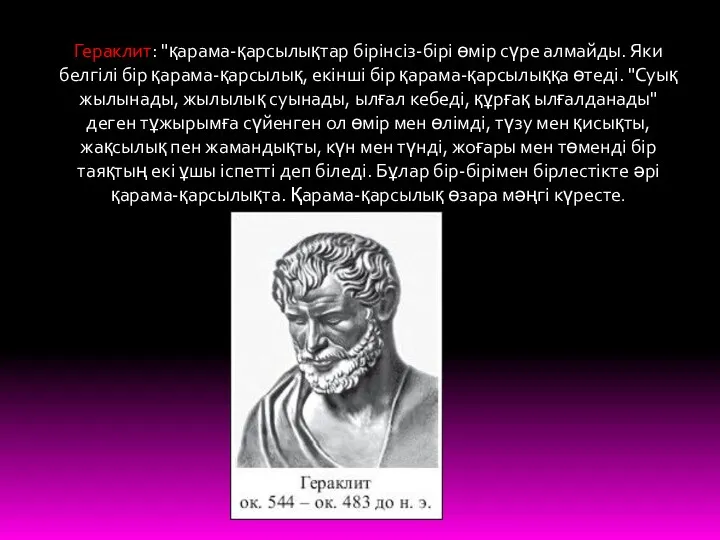 Гераклит: "қарама-қарсылықтар бірінсіз-бірі өмір сүре алмайды. Яки белгілі бір қарама-қарсылық, екінші бір қарама-қарсылыққа өтеді. "Суық жылынады, жылылық суынады, ылғал кебеді, құрғақ ылғалданады" деген тұжырымға сүйенген ол өмір мен өлімді, түзу мен қисықты, жақсылық пен жамандықты, күн мен түнді, жоғары мен төменді бір таяқтың екі ұшы іспетті деп біледі. Бұлар бір-бірімен бірлестікте әрі қарама-қарсылықта. Қарама-қарсылық өзара мәңгі күресте.

Гераклит
ок. 544 – ок. 483 до н. э.